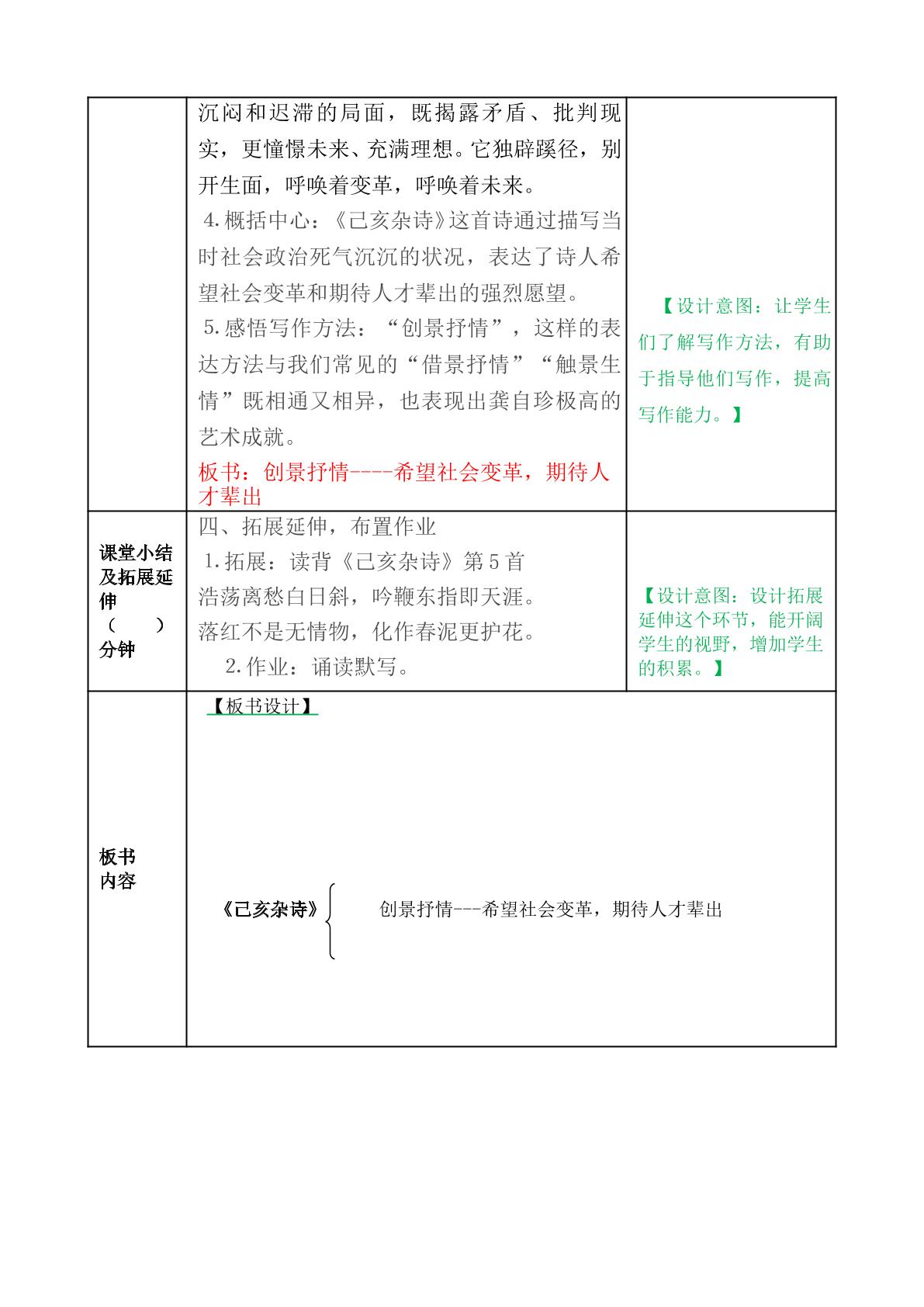 |  | 沉闷和迟滞的局面，既揭露矛盾、批判现实，更憧憬未来、充满理想。它独辟蹊径，别开生面，呼唤着变革，呼唤着未来。 4.概括中心：《己亥杂诗》这首诗通过描写当时社会政治死气沉沉的状况，表达了诗人希望社会变革和期待人才辈出的强烈愿望。 5.感悟写作方法：“创景抒情”，这样的表达方法与我们常见的“借景抒情”“触景生情”既相通又相异，也表现出龚自珍极高的艺术成就。 板书：创景抒情----希望社会变革，期待人才辈出 | 【设计意图：让学生们了解写作方法，有助于指导他们写作，提高写作能力。】 |
|---|---|---|
| 课堂小结及拓展延伸（ ）分钟 | 四、拓展延伸，布置作业 1.拓展：读背《己亥杂诗》第5首 浩荡离愁白日斜，吟鞭东指即天涯。 落红不是无情物，化作春泥更护花。 2.作业：诵读默写。 | 【设计意图：设计拓展延伸这个环节，能开阔学生的视野，增加学生的积累。】 |
| 板书内容 | 【板书设计】 《己亥杂诗》 创景抒情---希望社会变革，期待人才辈出 |  |